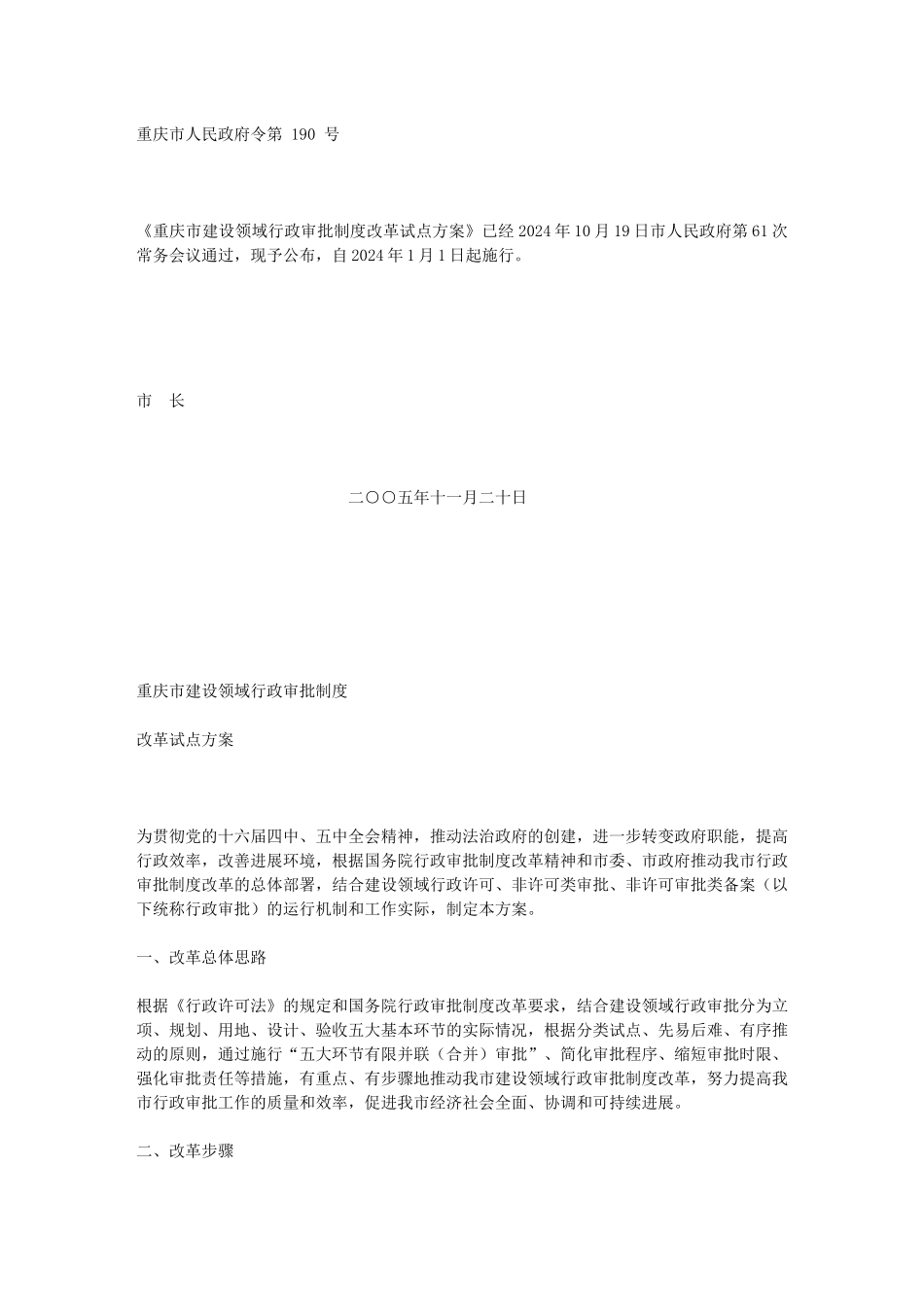 重庆市人民政府令第 190 号

《重庆市建设领域行政审批制度改革试点方案》已经 2024 年 10 月 19 日市人民政府第 61 次常务会议通过，现予公布，自 2024 年 1 月 1 日起施行。

市　长

二〇〇五年十一月二十日

重庆市建设领域行政审批制度

改革试点方案

为贯彻党的十六届四中、五中全会精神，推动法治政府的创建，进一步转变政府职能，提高行政效率，改善进展环境，根据国务院行政审批制度改革精神和市委、市政府推动我市行政审批制度改革的总体部署，结合建设领域行政许可、非许可类审批、非许可审批类备案（以下统称行政审批）的运行机制和工作实际，制定本方案。

一、改革总体思路

根据《行政许可法》的规定和国务院行政审批制度改革要求，结合建设领域行政审批分为立项、规划、用地、设计、验收五大基本环节的实际情况，根据分类试点、先易后难、有序推动的原则，通过施行“五大环节有限并联（合并）审批”、简化审批程序、缩短审批时限、强化审批责任等措施，有重点、有步骤地推动我市建设领域行政审批制度改革，努力提高我市行政审批工作的质量和效率，促进我市经济社会全面、协调和可持续进展。

二、改革步骤